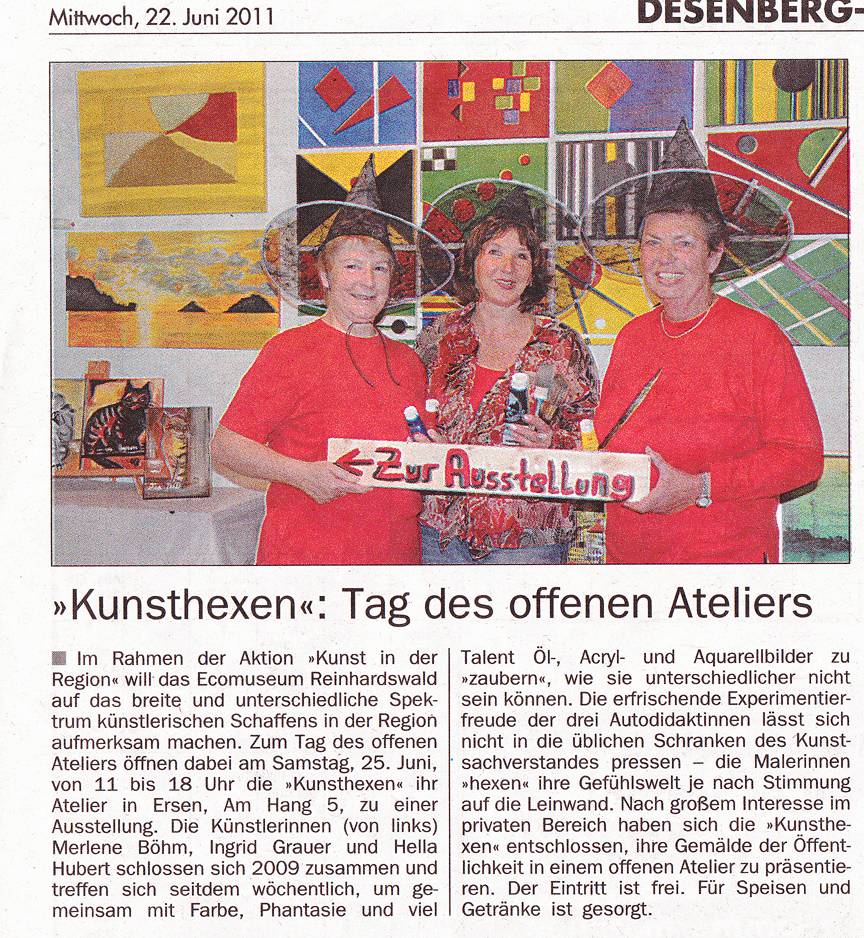 Mittwoch, 22. Juni 2011

DESENBERG-

←Zur Ausstellung

»Kunsthexen«: Tag des offenen Ateliers

Im Rahmen der Aktion »Kunst in der Region« will das Ecomuseum Reinhardswald auf das breite und unterschiedliche Spektrum künstlerischen Schaffens in der Region aufmerksam machen. Zum Tag des offenen Ateliers öffnen dabei am Samstag, 25. Juni, von 11 bis 18 Uhr die »Kunsthexen« ihr Atelier in Ersen, Am Hang 5, zu einer Ausstellung. Die Künstlerinnen (von links) Merlene Böhm, Ingrid Grauer und Hella Hubert schlossen sich 2009 zusammen und treffen sich seitdem wöchentlich, um gemeinsam mit Farbe, Phantasie und viel Talent Öl-, Acryl- und Aquarellbilder zu »zaubern«, wie sie unterschiedlicher nicht sein können. Die erfrischende Experimentierfreude der drei Autodidaktinnen lässt sich nicht in die üblichen Schranken des Kunstsachverstandes pressen – die Malerinnen »hexen« ihre Gefühlswelt je nach Stimmung auf die Leinwand. Nach großem Interesse im privaten Bereich haben sich die »Kunsthexen« entschlossen, ihre Gemälde der Öffentlichkeit in einem offenen Atelier zu präsentieren. Der Eintritt ist frei. Für Speisen und Getränke ist gesorgt.